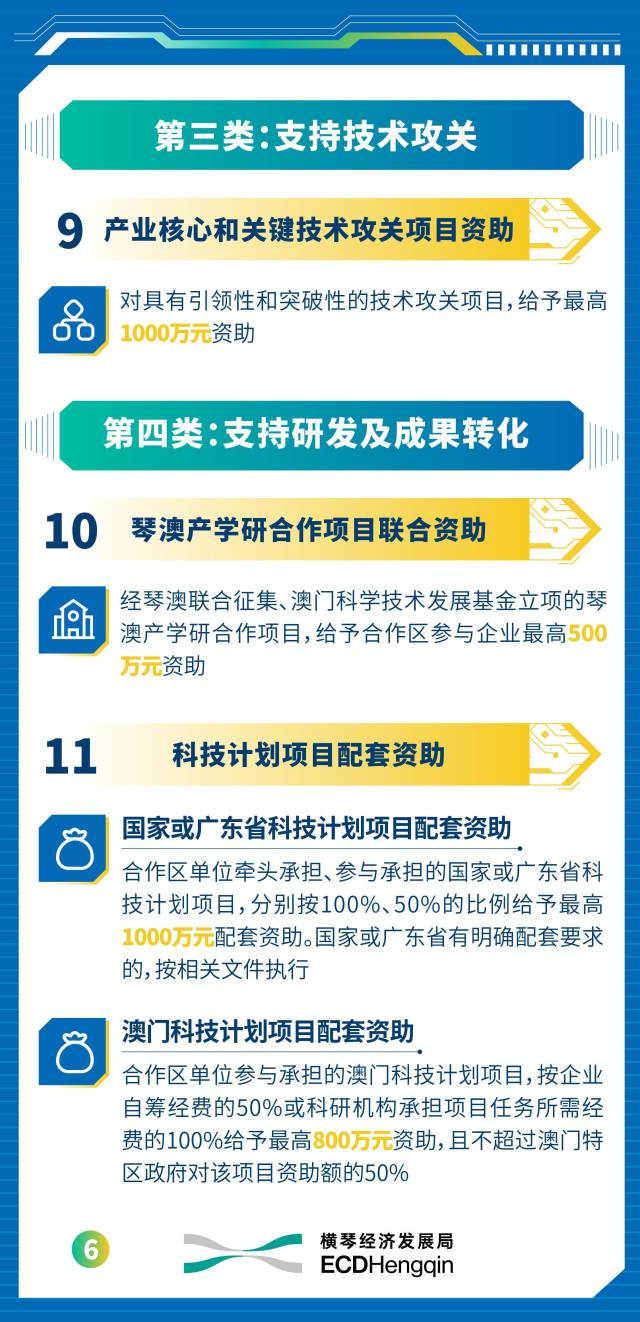 第三类：支持技术攻关

9 产业核心和关键技术攻关项目资助

对具有引领性和突破性的技术攻关项目，给予最高1000万元资助

第四类：支持研发及成果转化

10 琴澳产学研合作项目联合资助

经琴澳联合征集、澳门科学技术发展基金立项的琴澳产学研合作项目，给予合作区参与企业最高500万元资助

11 科技计划项目配套资助

国家或广东省科技计划项目配套资助

合作区单位牵头承担、参与承担的国家或广东省科技计划项目，分别按100%、50%的比例给予最高1000万元配套资助。国家或广东省有明确配套要求的，按相关文件执行

澳门科技计划项目配套资助

合作区单位参与承担的澳门科技计划项目，按企业自筹经费的50%或科研机构承担项目任务所需经费的100%给予最高800万元资助，且不超过澳门特区政府对该项目资助额的50%

6

横琴经济发展局
ECDHengqin